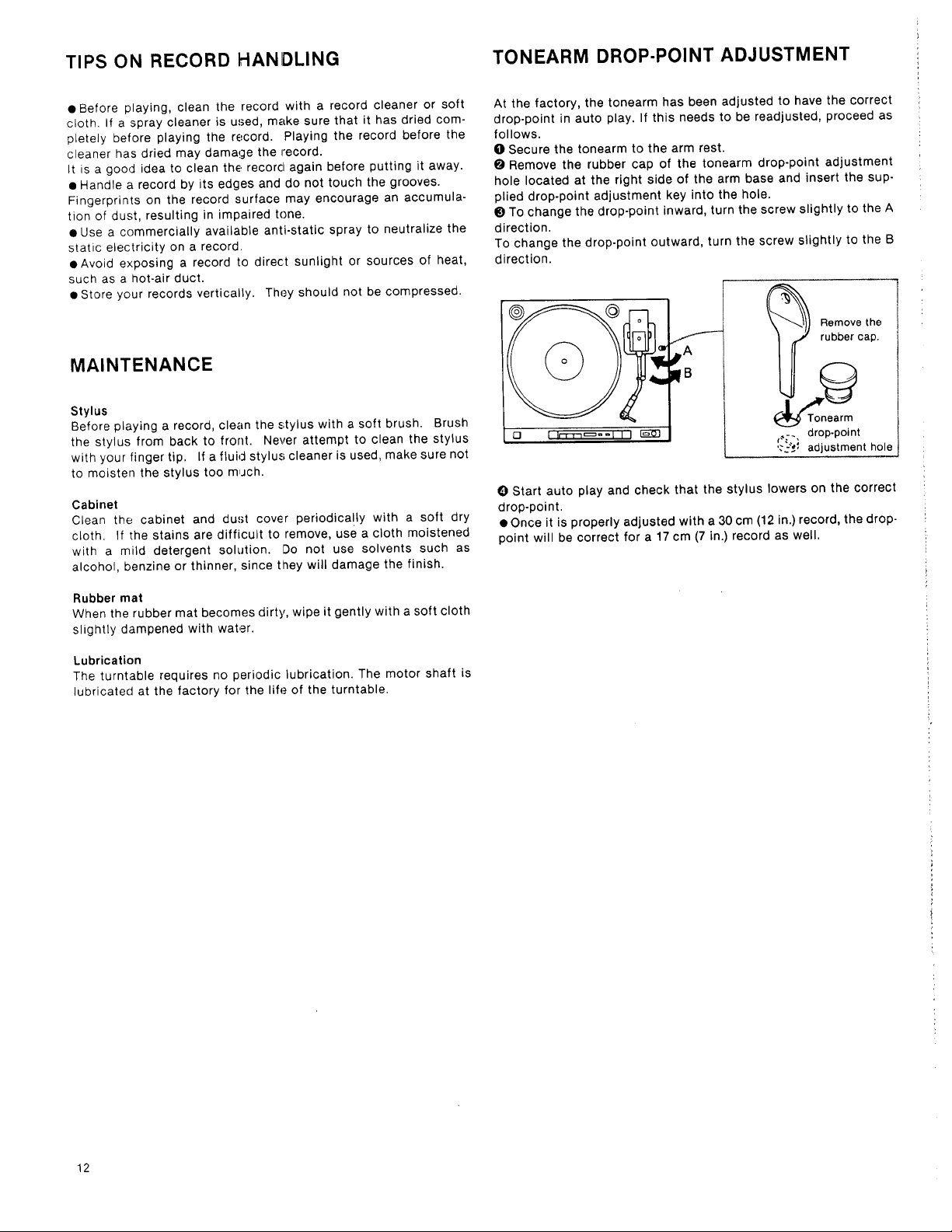 TIPS ON RECORD HANDLING

• Before playing, clean the record with a record cleaner or soft cloth. If a spray cleaner is used, make sure that it has dried completely before playing the record. Playing the record before the cleaner has dried may damage the record.
It is a good idea to clean the record again before putting it away.
• Handle a record by its edges and do not touch the grooves.
Fingerprints on the record surface may encourage an accumulation of dust, resulting in impaired tone.
• Use a commercially available anti-static spray to neutralize the static electricity on a record.
• Avoid exposing a record to direct sunlight or sources of heat, such as a hot-air duct.
• Store your records vertically. They should not be compressed.

MAINTENANCE

Stylus
Before playing a record, clean the stylus with a soft brush. Brush the stylus from back to front. Never attempt to clean the stylus with your finger tip. If a fluid stylus cleaner is used, make sure not to moisten the stylus too much.

Cabinet
Clean the cabinet and dust cover periodically with a soft dry cloth. If the stains are difficult to remove, use a cloth moistened with a mild detergent solution. Do not use solvents such as alcohol, benzine or thinner, since they will damage the finish.

Rubber mat
When the rubber mat becomes dirty, wipe it gently with a soft cloth slightly dampened with water.

Lubrication
The turntable requires no periodic lubrication. The motor shaft is lubricated at the factory for the life of the turntable.

TONEARM DROP-POINT ADJUSTMENT

At the factory, the tonearm has been adjusted to have the correct drop-point in auto play. If this needs to be readjusted, proceed as follows.
❶ Secure the tonearm to the arm rest.
❷ Remove the rubber cap of the tonearm drop-point adjustment hole located at the right side of the arm base and insert the supplied drop-point adjustment key into the hole.
❸ To change the drop-point inward, turn the screw slightly to the A direction.
To change the drop-point outward, turn the screw slightly to the B direction.

A
B
Remove the rubber cap.
Tonearm drop-point adjustment hole

❹ Start auto play and check that the stylus lowers on the correct drop-point.
• Once it is properly adjusted with a 30 cm (12 in.) record, the drop-point will be correct for a 17 cm (7 in.) record as well.

12